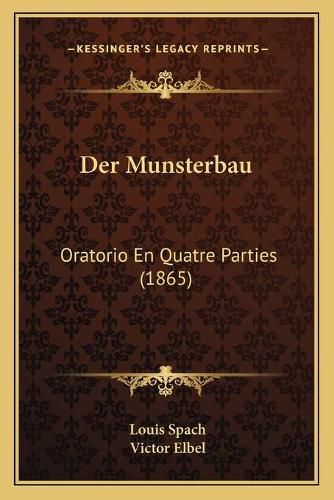 —KESSINGER'S LEGACY REPRINTS—

Der Munsterbau

Oratorio En Quatre Parties (1865)

Louis Spach
Victor Elbel